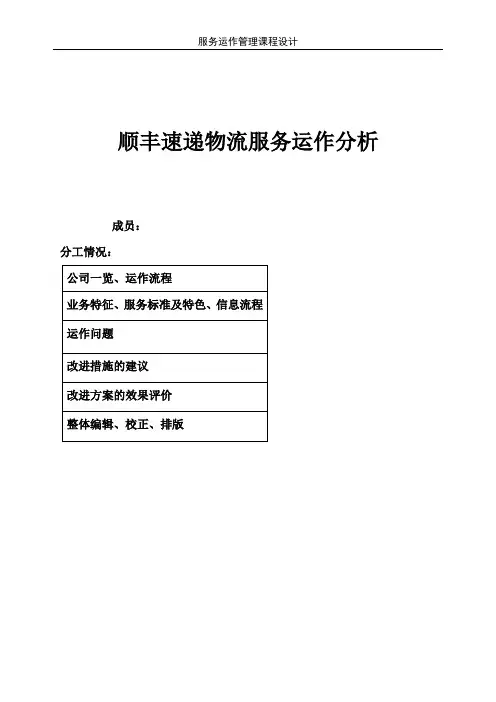 服务运作管理课程设计

顺丰速递物流服务运作分析

成员：

分工情况：

| 公司一览、运作流程 |
|---|
| 业务特征、服务标准及特色、信息流程 |
| 运作问题 |
| 改进措施的建议 |
| 改进方案的效果评价 |
| 整体编辑、校正、排版 |